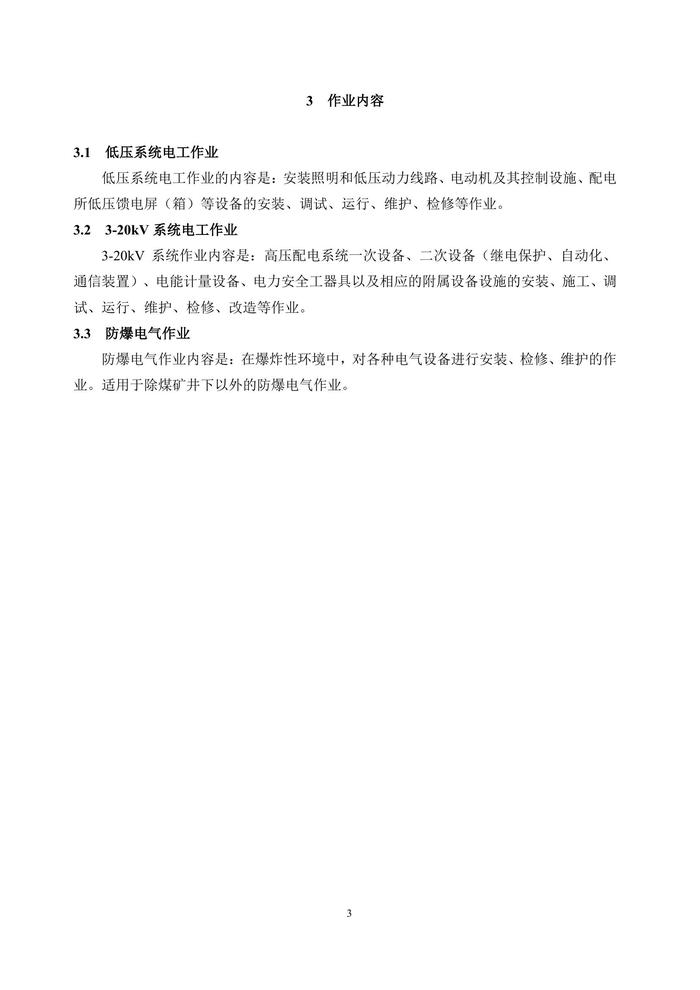 3　作业内容

3.1　低压系统电工作业

低压系统电工作业的内容是：安装照明和低压动力线路、电动机及其控制设施、配电所低压馈电屏（箱）等设备的安装、调试、运行、维护、检修等作业。

3.2　3-20kV 系统电工作业

3-20kV 系统作业内容是：高压配电系统一次设备、二次设备（继电保护、自动化、通信装置）、电能计量设备、电力安全工器具以及相应的附属设备设施的安装、施工、调试、运行、维护、检修、改造等作业。

3.3　防爆电气作业

防爆电气作业内容是：在爆炸性环境中，对各种电气设备进行安装、检修、维护的作业。适用于除煤矿井下以外的防爆电气作业。

3